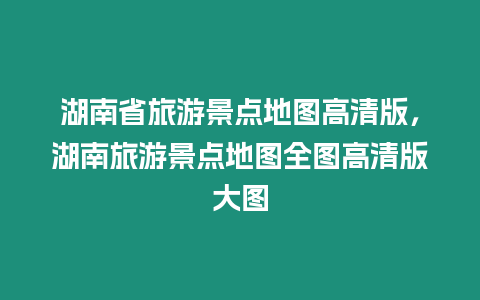 湖南省旅游景点地图高清版，湖南旅游景点地图全图高清版大图